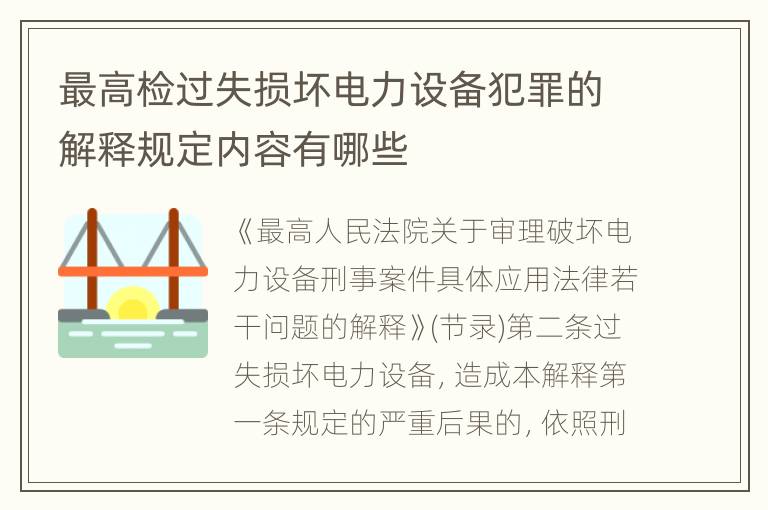 最高检过失损坏电力设备犯罪的解释规定内容有哪些

《最高人民法院关于审理破坏电力设备刑事案件具体应用法律若干问题的解释》(节录)第二条过失损坏电力设备, 造成本解释第一条规定的严重后果的, 依照刑